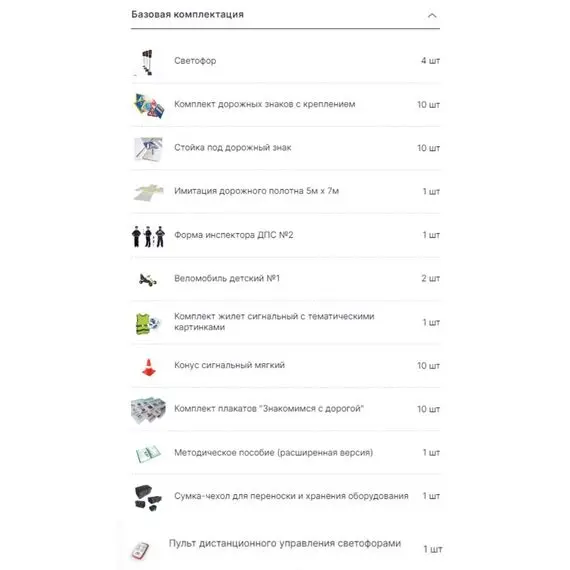 Базовая комплектация

| | |
|---|---|
| Светофор | 4 шт |
| Комплект дорожных знаков с креплением | 10 шт |
| Стойка под дорожный знак | 10 шт |
| Имитация дорожного полотна 5м х 7м | 1 шт |
| Форма инспектора ДПС №2 | 1 шт |
| Веломобиль детский №1 | 2 шт |
| Комплект жилет сигнальный с тематическими картинками | 1 шт |
| Конус сигнальный мягкий | 10 шт |
| Комплект плакатов "Знакомимся с дорогой" | 10 шт |
| Методическое пособие (расширенная версия) | 1 шт |
| Сумка-чехол для переноски и хранения оборудования | 1 шт |
| Пульт дистанционного управления светофорами | 1 шт |